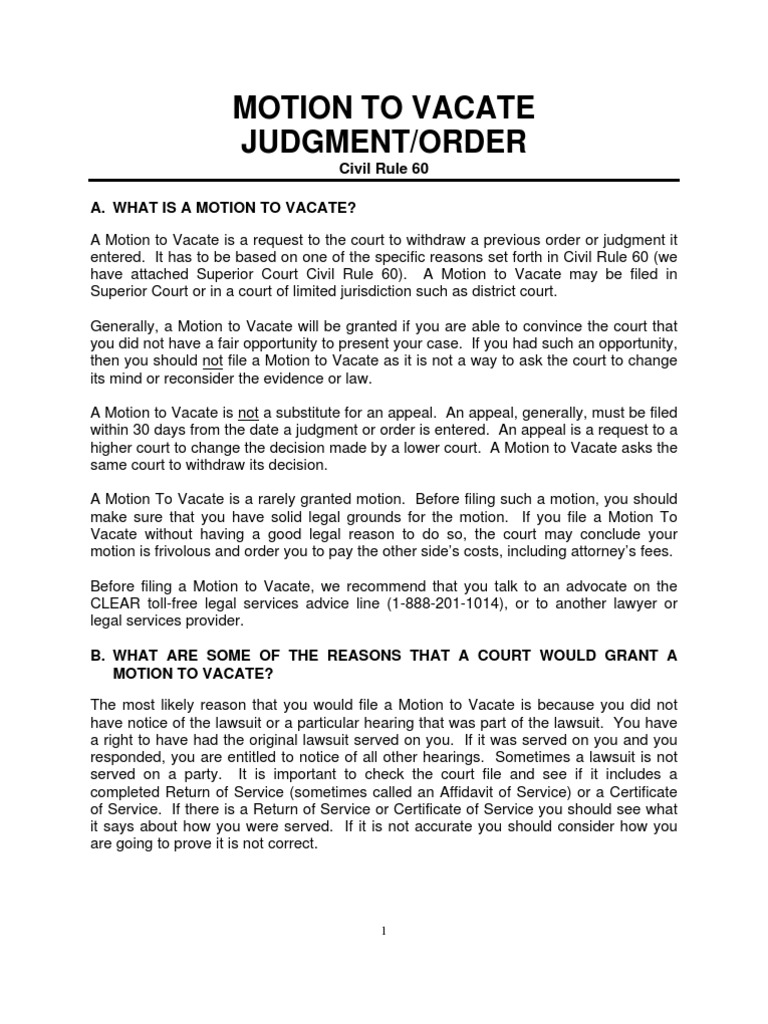 MOTION TO VACATE
JUDGMENT/ORDER

Civil Rule 60

A. WHAT IS A MOTION TO VACATE?

A Motion to Vacate is a request to the court to withdraw a previous order or judgment it entered. It has to be based on one of the specific reasons set forth in Civil Rule 60 (we have attached Superior Court Civil Rule 60). A Motion to Vacate may be filed in Superior Court or in a court of limited jurisdiction such as district court.

Generally, a Motion to Vacate will be granted if you are able to convince the court that you did not have a fair opportunity to present your case. If you had such an opportunity, then you should not file a Motion to Vacate as it is not a way to ask the court to change its mind or reconsider the evidence or law.

A Motion to Vacate is not a substitute for an appeal. An appeal, generally, must be filed within 30 days from the date a judgment or order is entered. An appeal is a request to a higher court to change the decision made by a lower court. A Motion to Vacate asks the same court to withdraw its decision.

A Motion To Vacate is a rarely granted motion. Before filing such a motion, you should make sure that you have solid legal grounds for the motion. If you file a Motion To Vacate without having a good legal reason to do so, the court may conclude your motion is frivolous and order you to pay the other side's costs, including attorney's fees.

Before filing a Motion to Vacate, we recommend that you talk to an advocate on the CLEAR toll-free legal services advice line (1-888-201-1014), or to another lawyer or legal services provider.

B. WHAT ARE SOME OF THE REASONS THAT A COURT WOULD GRANT A MOTION TO VACATE?

The most likely reason that you would file a Motion to Vacate is because you did not have notice of the lawsuit or a particular hearing that was part of the lawsuit. You have a right to have had the original lawsuit served on you. If it was served on you and you responded, you are entitled to notice of all other hearings. Sometimes a lawsuit is not served on a party. It is important to check the court file and see if it includes a completed Return of Service (sometimes called an Affidavit of Service) or a Certificate of Service. If there is a Return of Service or Certificate of Service you should see what it says about how you were served. If it is not accurate you should consider how you are going to prove it is not correct.

1